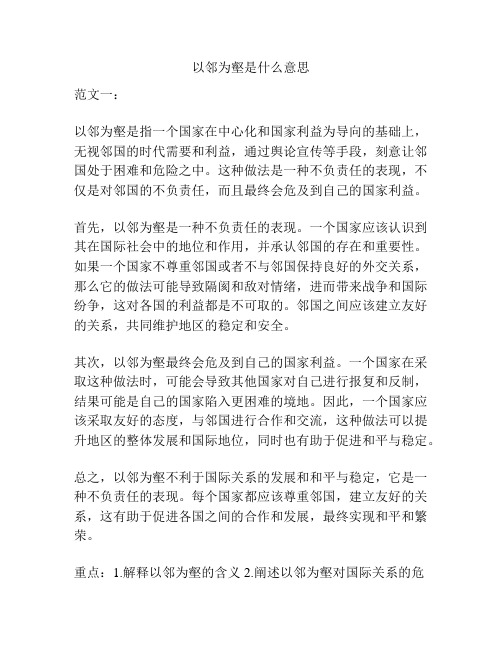 以邻为壑是什么意思

范文一：

以邻为壑是指一个国家在中心化和国家利益为导向的基础上，无视邻国的时代需要和利益，通过舆论宣传等手段，刻意让邻国处于困难和危险之中。这种做法是一种不负责任的表现，不仅是对邻国的不负责任，而且最终会危及到自己的国家利益。

首先，以邻为壑是一种不负责任的表现。一个国家应该认识到其在国际社会中的地位和作用，并承认邻国的存在和重要性。如果一个国家不尊重邻国或者不与邻国保持良好的外交关系，那么它的做法可能导致隔阂和敌对情绪，进而带来战争和国际纷争，这对各国的利益都是不可取的。邻国之间应该建立友好的关系，共同维护地区的稳定和安全。

其次，以邻为壑最终会危及到自己的国家利益。一个国家在采取这种做法时，可能会导致其他国家对自己进行报复和反制，结果可能是自己的国家陷入更困难的境地。因此，一个国家应该采取友好的态度，与邻国进行合作和交流，这种做法可以提升地区的整体发展和国际地位，同时也有助于促进和平与稳定。

总之，以邻为壑不利于国际关系的发展和和平与稳定，它是一种不负责任的表现。每个国家都应该尊重邻国，建立友好的关系，这有助于促进各国之间的合作和发展，最终实现和平和繁荣。

重点：1.解释以邻为壑的含义 2.阐述以邻为壑对国际关系的危